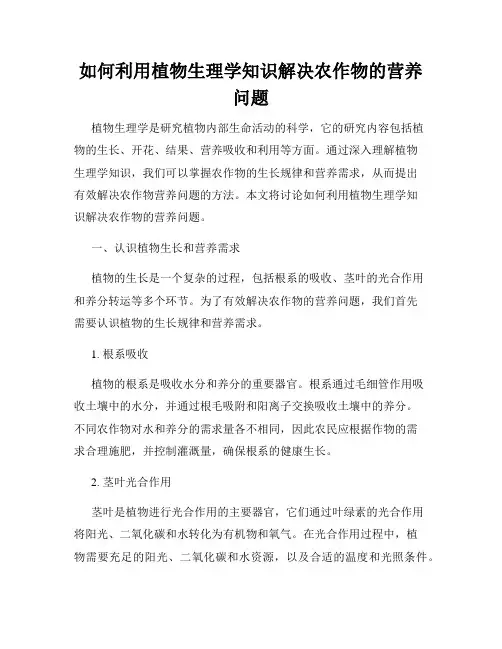 如何利用植物生理学知识解决农作物的营养问题

植物生理学是研究植物内部生命活动的科学，它的研究内容包括植物的生长、开花、结果、营养吸收和利用等方面。通过深入理解植物生理学知识，我们可以掌握农作物的生长规律和营养需求，从而提出有效解决农作物营养问题的方法。本文将讨论如何利用植物生理学知识解决农作物的营养问题。

一、认识植物生长和营养需求

植物的生长是一个复杂的过程，包括根系的吸收、茎叶的光合作用和养分转运等多个环节。为了有效解决农作物的营养问题，我们首先需要认识植物的生长规律和营养需求。

1. 根系吸收

植物的根系是吸收水分和养分的重要器官。根系通过毛细管作用吸收土壤中的水分，并通过根毛吸附和阳离子交换吸收土壤中的养分。不同农作物对水和养分的需求量各不相同，因此农民应根据作物的需求合理施肥，并控制灌溉量，确保根系的健康生长。

2. 茎叶光合作用

茎叶是植物进行光合作用的主要器官，它们通过叶绿素的光合作用将阳光、二氧化碳和水转化为有机物和氧气。在光合作用过程中，植物需要充足的阳光、二氧化碳和水资源，以及合适的温度和光照条件。